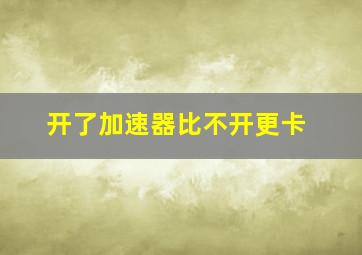 开了加速器比不开更卡